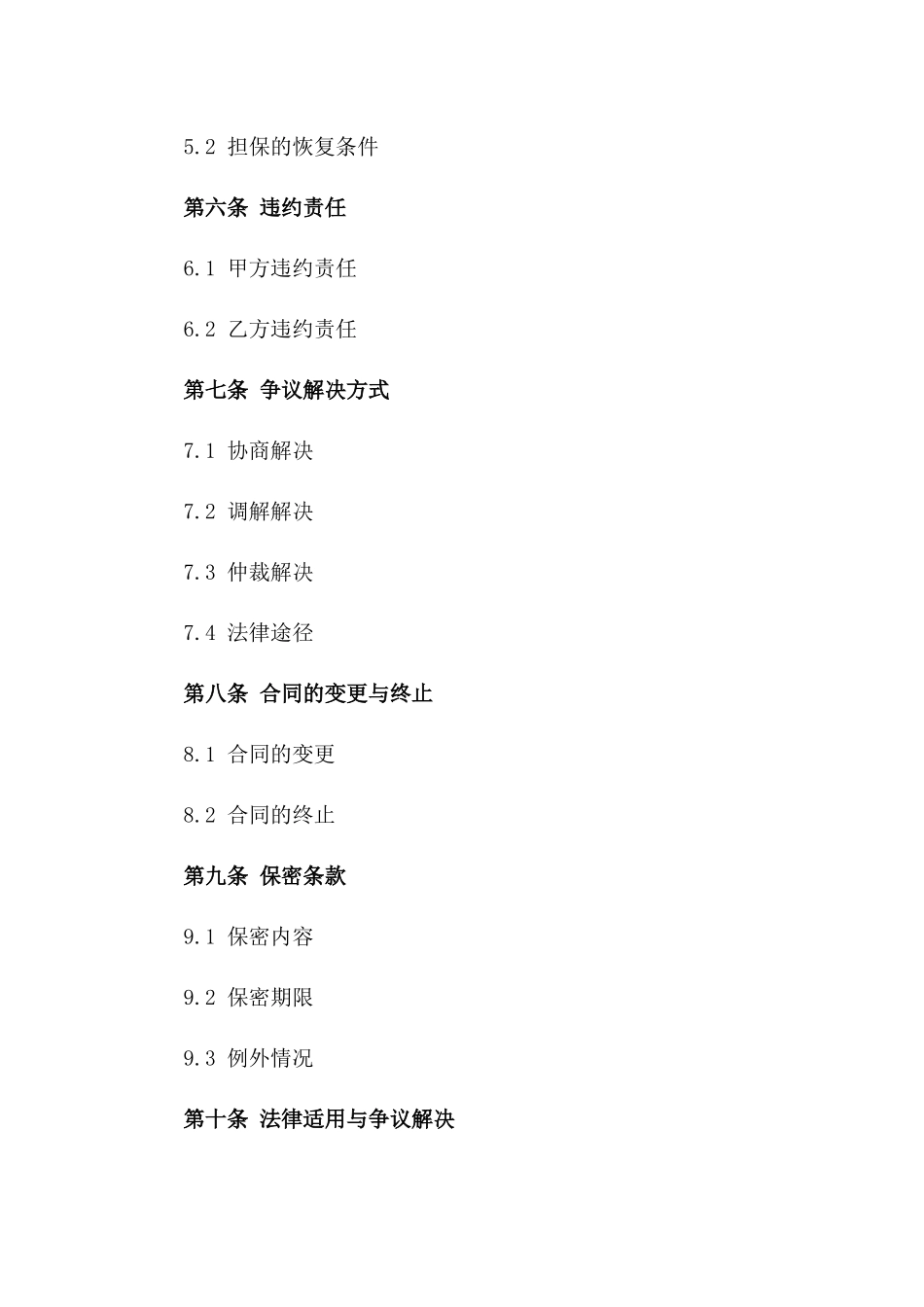 5.2 担保的恢复条件

第六条 违约责任

6.1 甲方违约责任

6.2 乙方违约责任

第七条 争议解决方式

7.1 协商解决

7.2 调解解决

7.3 仲裁解决

7.4 法律途径

第八条 合同的变更与终止

8.1 合同的变更

8.2 合同的终止

第九条 保密条款

9.1 保密内容

9.2 保密期限

9.3 例外情况

第十条 法律适用与争议解决